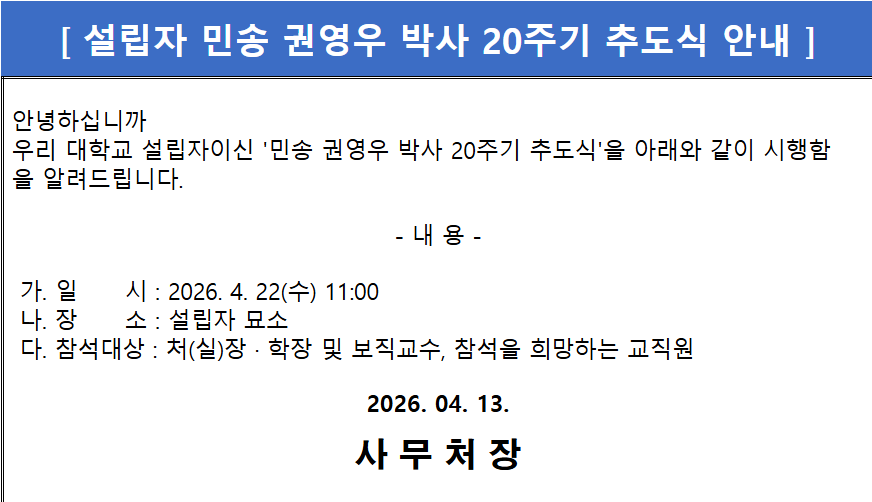 [ 설립자 민송 권영우 박사 20주기 추도식 안내 ]

안녕하십니까
우리 대학교 설립자이신 '민송 권영우 박사 20주기 추도식'을 아래와 같이 시행함을 알려드립니다.

- 내 용 -

가. 일　　시 : 2026. 4. 22(수) 11:00
나. 장　　소 : 설립자 묘소
다. 참석대상 : 처(실)장 · 학장 및 보직교수, 참석을 희망하는 교직원

2026. 04. 13.

사 무 처 장